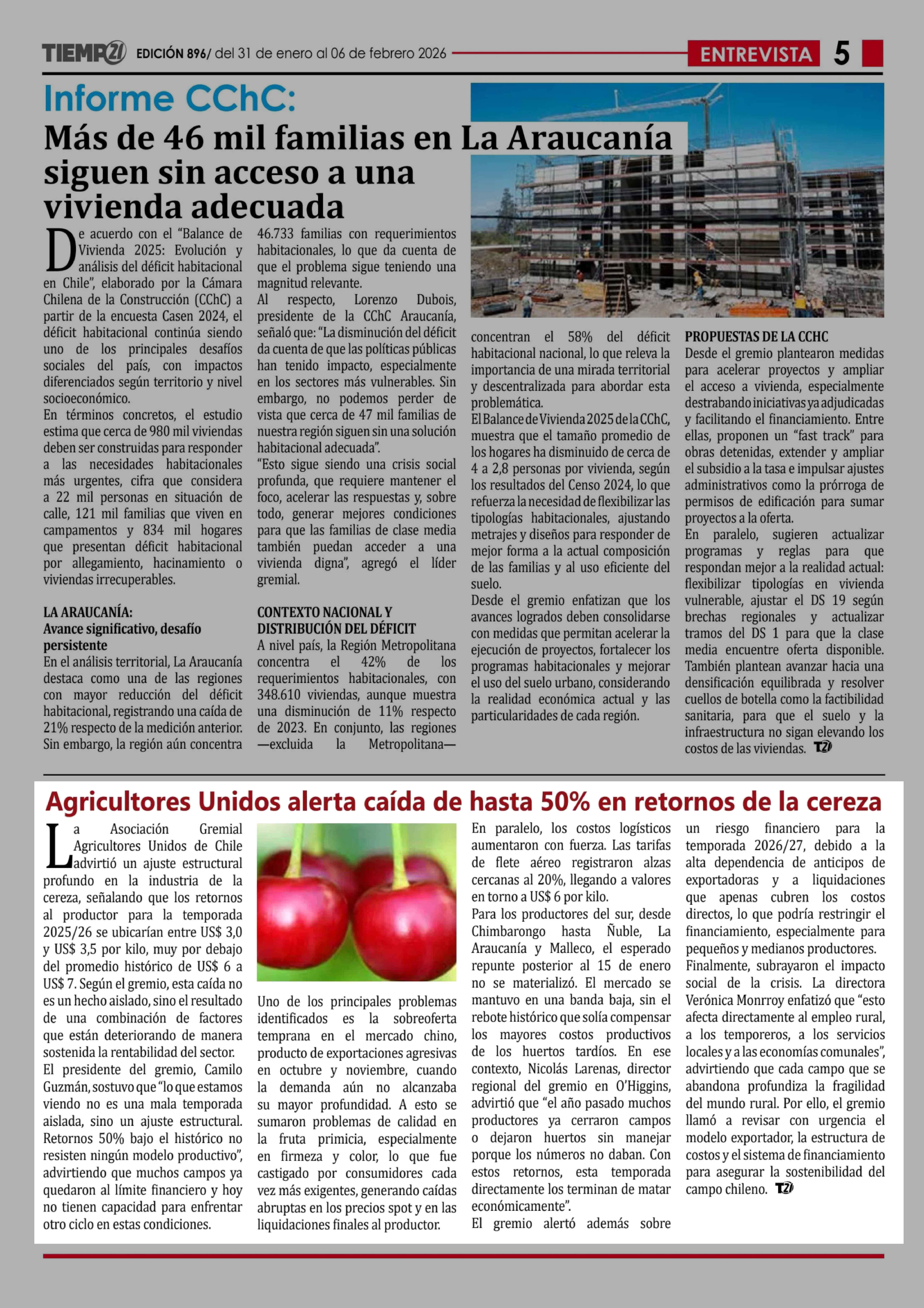 TIEMPO21 EDICIÓN 896/ del 31 de enero al 06 de febrero 2026 ENTREVISTA 5

Informe CChC:

Más de 46 mil familias en La Araucanía siguen sin acceso a una vivienda adecuada

De acuerdo con el "Balance de Vivienda 2025: Evolución y análisis del déficit habitacional en Chile", elaborado por la Cámara Chilena de la Construcción (CChC) a partir de la encuesta Casen 2024, el déficit habitacional continúa siendo uno de los principales desafíos sociales del país, con impactos diferenciados según territorio y nivel socioeconómico.

En términos concretos, el estudio estima que cerca de 980 mil viviendas deben ser construidas para responder a las necesidades habitacionales más urgentes, cifra que considera a 22 mil personas en situación de calle, 121 mil familias que viven en campamentos y 834 mil hogares que presentan déficit habitacional por allegamiento, hacinamiento o viviendas irrecuperables.

LA ARAUCANÍA:
Avance significativo, desafío persistente

En el análisis territorial, La Araucanía destaca como una de las regiones con mayor reducción del déficit habitacional, registrando una caída de 21% respecto de la medición anterior. Sin embargo, la región aún concentra 46.733 familias con requerimientos habitacionales, lo que da cuenta de que el problema sigue teniendo una magnitud relevante.

Al respecto, Lorenzo Dubois, presidente de la CChC Araucanía, señaló que: "La disminución del déficit da cuenta de que las políticas públicas han tenido impacto, especialmente en los sectores más vulnerables. Sin embargo, no podemos perder de vista que cerca de 47 mil familias de nuestra región siguen sin una solución habitacional adecuada".

"Esto sigue siendo una crisis social profunda, que requiere mantener el foco, acelerar las respuestas y, sobre todo, generar mejores condiciones para que las familias de clase media también puedan acceder a una vivienda digna", agregó el líder gremial.

CONTEXTO NACIONAL Y DISTRIBUCIÓN DEL DÉFICIT

A nivel país, la Región Metropolitana concentra el 42% de los requerimientos habitacionales, con 348.610 viviendas, aunque muestra una disminución de 11% respecto de 2023. En conjunto, las regiones —excluida la Metropolitana— concentran el 58% del déficit habitacional nacional, lo que releva la importancia de una mirada territorial y descentralizada para abordar esta problemática.

El Balance de Vivienda 2025 de la CChC, muestra que el tamaño promedio de los hogares ha disminuido de cerca de 4 a 2,8 personas por vivienda, según los resultados del Censo 2024, lo que refuerza la necesidad de flexibilizar las tipologías habitacionales, ajustando metrajes y diseños para responder de mejor forma a la actual composición de las familias y al uso eficiente del suelo.

Desde el gremio enfatizan que los avances logrados deben consolidarse con medidas que permitan acelerar la ejecución de proyectos, fortalecer los programas habitacionales y mejorar el uso del suelo urbano, considerando la realidad económica actual y las particularidades de cada región.

PROPUESTAS DE LA CCHC

Desde el gremio plantearon medidas para acelerar proyectos y ampliar el acceso a vivienda, especialmente destrabando iniciativas ya adjudicadas y facilitando el financiamiento. Entre ellas, proponen un "fast track" para obras detenidas, extender y ampliar el subsidio a la tasa e impulsar ajustes administrativos como la prórroga de permisos de edificación para sumar proyectos a la oferta.

En paralelo, sugieren actualizar programas y reglas para que respondan mejor a la realidad actual: flexibilizar tipologías en vivienda vulnerable, ajustar el DS 19 según brechas regionales y actualizar tramos del DS 1 para que la clase media encuentre oferta disponible. También plantean avanzar hacia una densificación equilibrada y resolver cuellos de botella como la factibilidad sanitaria, para que el suelo y la infraestructura no sigan elevando los costos de las viviendas. T21

Agricultores Unidos alerta caída de hasta 50% en retornos de la cereza

La Asociación Gremial Agricultores Unidos de Chile advirtió un ajuste estructural profundo en la industria de la cereza, señalando que los retornos al productor para la temporada 2025/26 se ubicarían entre US$ 3,0 y US$ 3,5 por kilo, muy por debajo del promedio histórico de US$ 6 a US$ 7. Según el gremio, esta caída no es un hecho aislado, sino el resultado de una combinación de factores que están deteriorando de manera sostenida la rentabilidad del sector.

El presidente del gremio, Camilo Guzmán, sostuvo que "lo que estamos viendo no es una mala temporada aislada, sino un ajuste estructural. Retornos 50% bajo el histórico no resisten ningún modelo productivo", advirtiendo que muchos campos ya quedaron al límite financiero y hoy no tienen capacidad para enfrentar otro ciclo en estas condiciones.

Uno de los principales problemas identificados es la sobreoferta temprana en el mercado chino, producto de exportaciones agresivas en octubre y noviembre, cuando la demanda aún no alcanzaba su mayor profundidad. A esto se sumaron problemas de calidad en la fruta primicia, especialmente en firmeza y color, lo que fue castigado por consumidores cada vez más exigentes, generando caídas abruptas en los precios spot y en las liquidaciones finales al productor.

En paralelo, los costos logísticos aumentaron con fuerza. Las tarifas de flete aéreo registraron alzas cercanas al 20%, llegando a valores en torno a US$ 6 por kilo.

Para los productores del sur, desde Chimbarongo hasta Ñuble, La Araucanía y Malleco, el esperado repunte posterior al 15 de enero no se materializó. El mercado se mantuvo en una banda baja, sin el rebote histórico que solía compensar los mayores costos productivos de los huertos tardíos. En ese contexto, Nicolás Larenas, director regional del gremio en O'Higgins, advirtió que "el año pasado muchos productores ya cerraron campos o dejaron huertos sin manejar porque los números no daban. Con estos retornos, esta temporada directamente los terminan de matar económicamente".

El gremio alertó además sobre un riesgo financiero para la temporada 2026/27, debido a la alta dependencia de anticipos de exportadoras y a liquidaciones que apenas cubren los costos directos, lo que podría restringir el financiamiento, especialmente para pequeños y medianos productores.

Finalmente, subrayaron el impacto social de la crisis. La directora Verónica Monrroy enfatizó que "esto afecta directamente al empleo rural, a los temporeros, a los servicios locales y a las economías comunales", advirtiendo que cada campo que se abandona profundiza la fragilidad del mundo rural. Por ello, el gremio llamó a revisar con urgencia el modelo exportador, la estructura de costos y el sistema de financiamiento para asegurar la sostenibilidad del campo chileno. T21